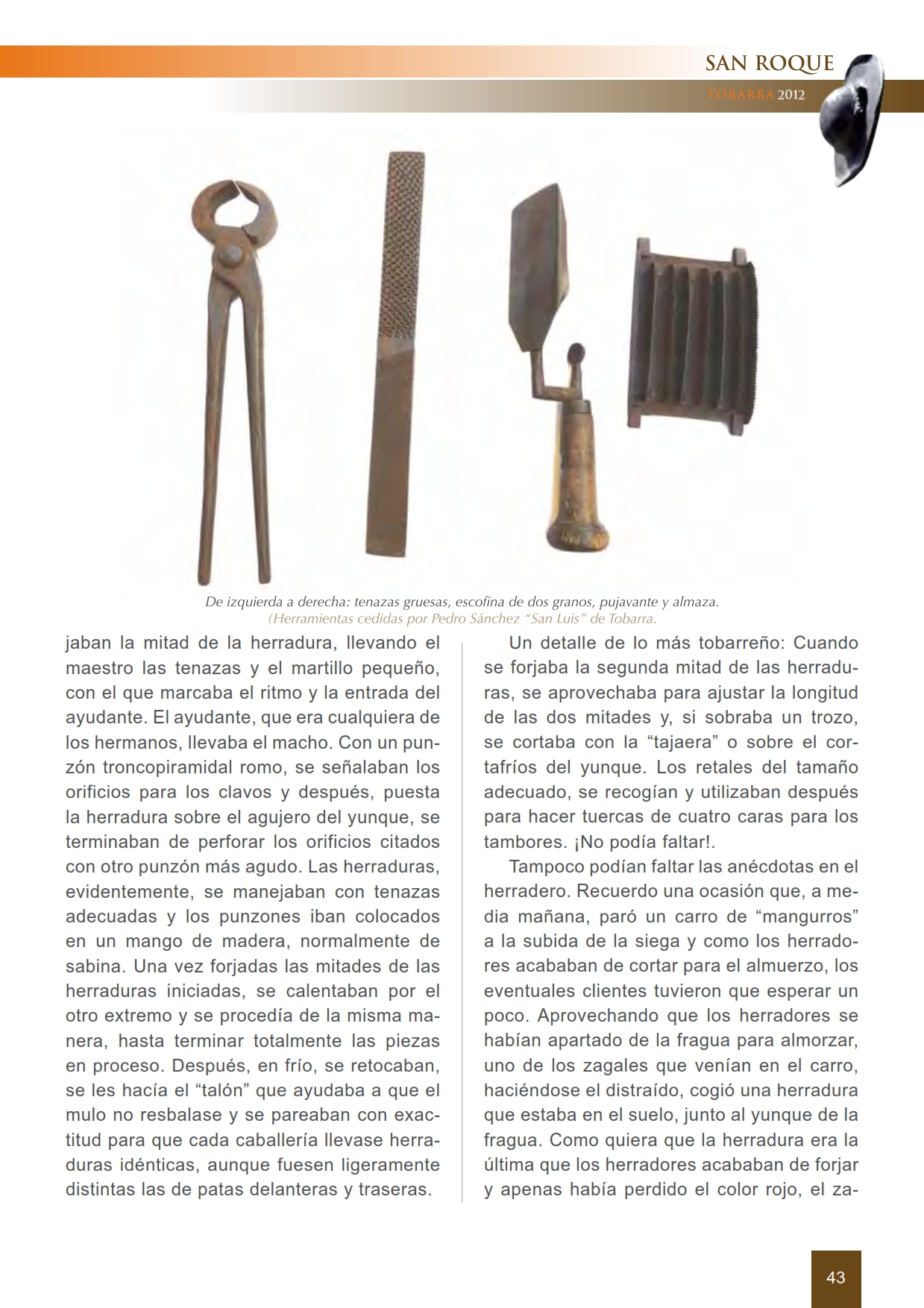 SAN ROQUE
TOBARRA 2012

De izquierda a derecha: tenazas gruesas, escofina de dos granos, pujavante y almaza.
(Herramientas cedidas por Pedro Sánchez "San Luis" de Tobarra.

jaban la mitad de la herradura, llevando el maestro las tenazas y el martillo pequeño, con el que marcaba el ritmo y la entrada del ayudante. El ayudante, que era cualquiera de los hermanos, llevaba el macho. Con un punzón troncopiramidal romo, se señalaban los orificios para los clavos y después, puesta la herradura sobre el agujero del yunque, se terminaban de perforar los orificios citados con otro punzón más agudo. Las herraduras, evidentemente, se manejaban con tenazas adecuadas y los punzones iban colocados en un mango de madera, normalmente de sabina. Una vez forjadas las mitades de las herraduras iniciadas, se calentaban por el otro extremo y se procedía de la misma manera, hasta terminar totalmente las piezas en proceso. Después, en frío, se retocaban, se les hacía el "talón" que ayudaba a que el mulo no resbalase y se pareaban con exactitud para que cada caballería llevase herraduras idénticas, aunque fuesen ligeramente distintas las de patas delanteras y traseras.

Un detalle de lo más tobarreño: Cuando se forjaba la segunda mitad de las herraduras, se aprovechaba para ajustar la longitud de las dos mitades y, si sobraba un trozo, se cortaba con la "tajaera" o sobre el cortafríos del yunque. Los retales del tamaño adecuado, se recogían y utilizaban después para hacer tuercas de cuatro caras para los tambores. ¡No podía faltar!.

Tampoco podían faltar las anécdotas en el herradero. Recuerdo una ocasión que, a media mañana, paró un carro de "mangurros" a la subida de la siega y como los herradores acababan de cortar para el almuerzo, los eventuales clientes tuvieron que esperar un poco. Aprovechando que los herradores se habían apartado de la fragua para almorzar, uno de los zagales que venían en el carro, haciéndose el distraído, cogió una herradura que estaba en el suelo, junto al yunque de la fragua. Como quiera que la herradura era la última que los herradores acababan de forjar y apenas había perdido el color rojo, el za-

43